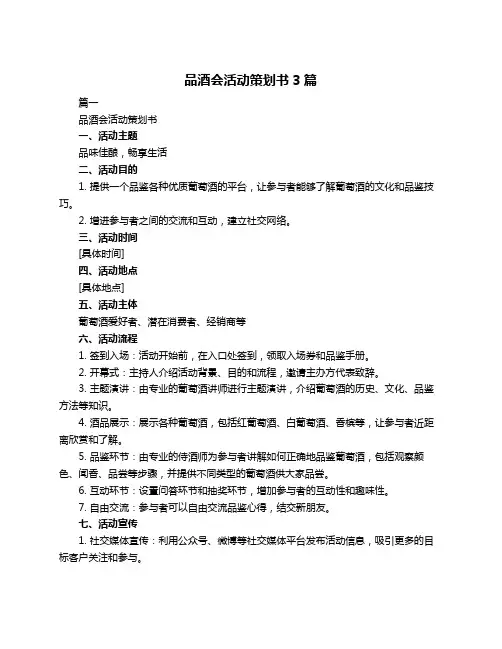 品酒会活动策划书 3 篇

篇一

品酒会活动策划书

一、活动主题

品味佳酿，畅享生活

二、活动目的

1. 提供一个品鉴各种优质葡萄酒的平台，让参与者能够了解葡萄酒的文化和品鉴技巧。

2. 增进参与者之间的交流和互动，建立社交网络。

三、活动时间

[具体时间]

四、活动地点

[具体地点]

五、活动主体

葡萄酒爱好者、潜在消费者、经销商等

六、活动流程

1. 签到入场：活动开始前，在入口处签到，领取入场券和品鉴手册。

2. 开幕式：主持人介绍活动背景、目的和流程，邀请主办方代表致辞。

3. 主题演讲：由专业的葡萄酒讲师进行主题演讲，介绍葡萄酒的历史、文化、品鉴方法等知识。

4. 酒品展示：展示各种葡萄酒，包括红葡萄酒、白葡萄酒、香槟等，让参与者近距离欣赏和了解。

5. 品鉴环节：由专业的侍酒师为参与者讲解如何正确地品鉴葡萄酒，包括观察颜色、闻香、品尝等步骤，并提供不同类型的葡萄酒供大家品尝。

6. 互动环节：设置问答环节和抽奖环节，增加参与者的互动性和趣味性。

7. 自由交流：参与者可以自由交流品鉴心得，结交新朋友。

七、活动宣传

1. 社交媒体宣传：利用公众号、微博等社交媒体平台发布活动信息，吸引更多的目标客户关注和参与。